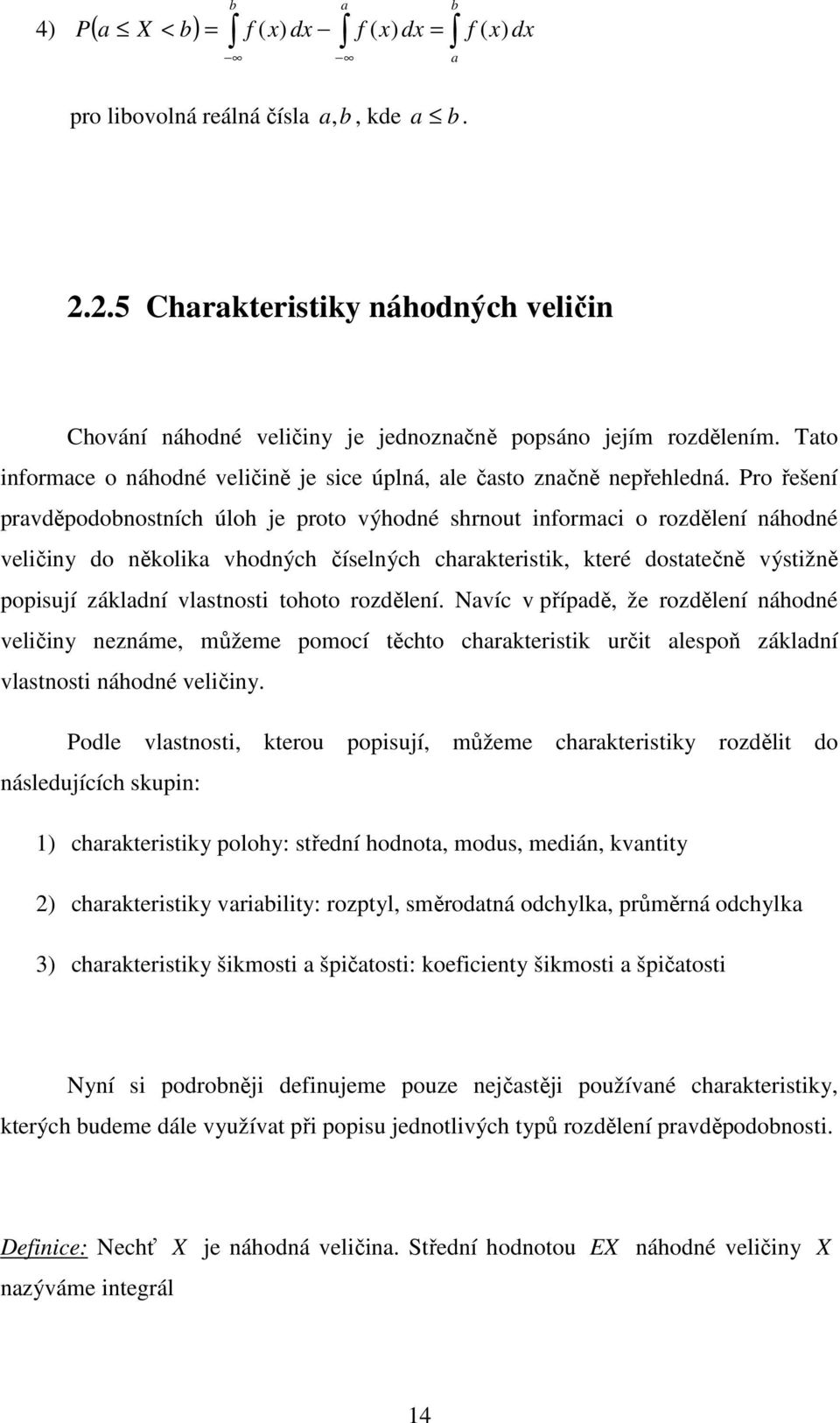 4) $P(a \leq X < b) = \int_{-\infty}^{b} f(x)\,dx - \int_{-\infty}^{a} f(x)\,dx = \int_{a}^{b} f(x)\,dx$

pro libovolná reálná čísla $a, b$, kde $a \leq b$.

2.2.5 Charakteristiky náhodných veličin

Chování náhodné veličiny je jednoznačně popsáno jejím rozdělením. Tato informace o náhodné veličině je sice úplná, ale často značně nepřehledná. Pro řešení pravděpodobnostních úloh je proto výhodné shrnout informaci o rozdělení náhodné veličiny do několika vhodných číselných charakteristik, které dostatečně výstižně popisují základní vlastnosti tohoto rozdělení. Navíc v případě, že rozdělení náhodné veličiny neznáme, můžeme pomocí těchto charakteristik určit alespoň základní vlastnosti náhodné veličiny.

Podle vlastnosti, kterou popisují, můžeme charakteristiky rozdělit do následujících skupin:

1) charakteristiky polohy: střední hodnota, modus, medián, kvantity

2) charakteristiky variability: rozptyl, směrodatná odchylka, průměrná odchylka

3) charakteristiky šikmosti a špičatosti: koeficienty šikmosti a špičatosti

Nyní si podrobněji definujeme pouze nejčastěji používané charakteristiky, kterých budeme dále využívat při popisu jednotlivých typů rozdělení pravděpodobnosti.

Definice: Nechť $X$ je náhodná veličina. Střední hodnotou $EX$ náhodné veličiny $X$ nazýváme integrál

14